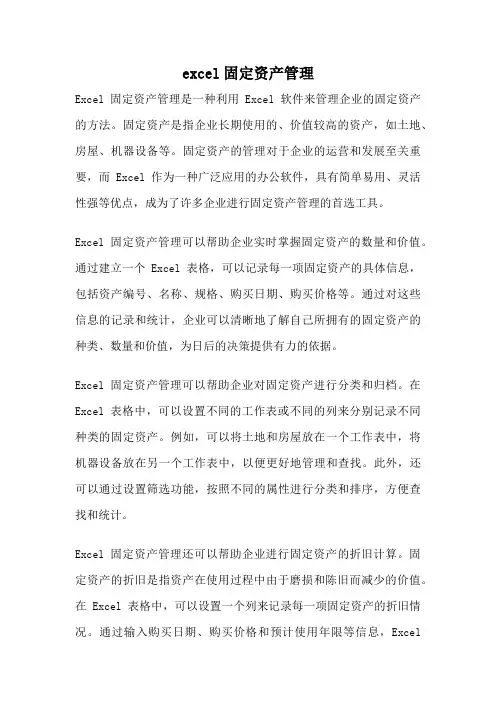 excel固定资产管理

Excel 固定资产管理是一种利用 Excel 软件来管理企业的固定资产的方法。固定资产是指企业长期使用的、价值较高的资产，如土地、房屋、机器设备等。固定资产的管理对于企业的运营和发展至关重要，而 Excel 作为一种广泛应用的办公软件，具有简单易用、灵活性强等优点，成为了许多企业进行固定资产管理的首选工具。

Excel 固定资产管理可以帮助企业实时掌握固定资产的数量和价值。通过建立一个 Excel 表格，可以记录每一项固定资产的具体信息，包括资产编号、名称、规格、购买日期、购买价格等。通过对这些信息的记录和统计，企业可以清晰地了解自己所拥有的固定资产的种类、数量和价值，为日后的决策提供有力的依据。

Excel 固定资产管理可以帮助企业对固定资产进行分类和归档。在 Excel 表格中，可以设置不同的工作表或不同的列来分别记录不同种类的固定资产。例如，可以将土地和房屋放在一个工作表中，将机器设备放在另一个工作表中，以便更好地管理和查找。此外，还可以通过设置筛选功能，按照不同的属性进行分类和排序，方便查找和统计。

Excel 固定资产管理还可以帮助企业进行固定资产的折旧计算。固定资产的折旧是指资产在使用过程中由于磨损和陈旧而减少的价值。在 Excel 表格中，可以设置一个列来记录每一项固定资产的折旧情况。通过输入购买日期、购买价格和预计使用年限等信息，Excel